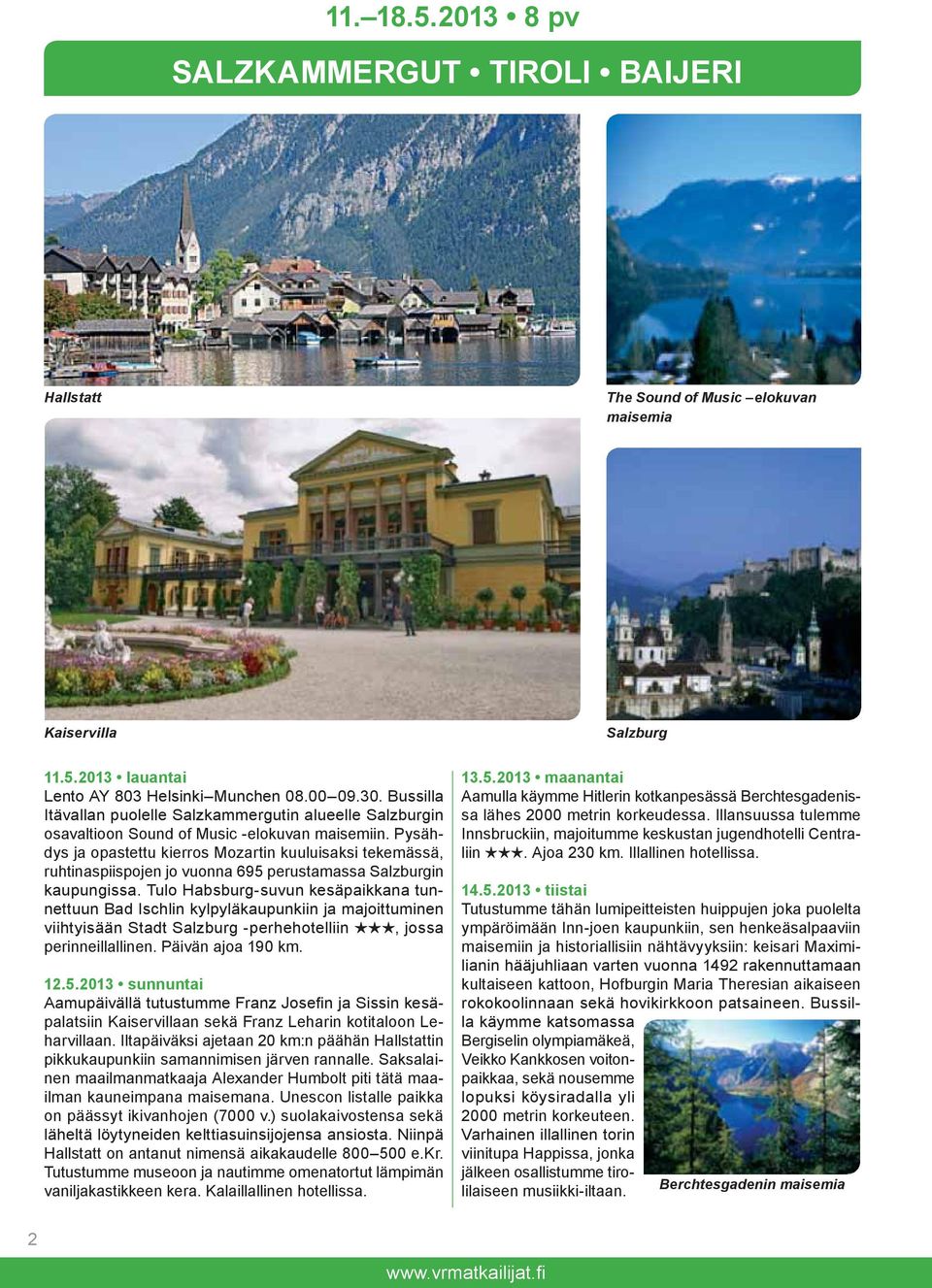 11.–18.5.2013 • 8 pv

SALZKAMMERGUT • TIROLI • BAIJERI

Hallstatt

The Sound of Music –elokuvan maisemia

Kaiservilla

Salzburg

11.5.2013 • lauantai
Lento AY 803 Helsinki–Munchen 08.00–09.30. Bussilla Itävallan puolelle Salzkammergutin alueelle Salzburgin osavaltioon Sound of Music -elokuvan maisemiin. Pysähdys ja opastettu kierros Mozartin kuuluisaksi tekemässä, ruhtinaspiispojen jo vuonna 695 perustamassa Salzburgin kaupungissa. Tulo Habsburg-suvun kesäpaikkana tunnettuun Bad Ischlin kylpyläkaupunkiin ja majoittuminen viihtyisään Stadt Salzburg -perhehotelliin ★★★, jossa perinneillallinen. Päivän ajoa 190 km.

12.5.2013 • sunnuntai
Aamupäivällä tutustumme Franz Josefin ja Sissin kesäpalatsiin Kaiservillaan sekä Franz Leharin kotitaloon Leharvillaan. Iltapäiväksi ajetaan 20 km:n päähän Hallstattin pikkukaupunkiin samannimisen järven rannalle. Saksalainen maailmanmatkaaja Alexander Humbolt piti tätä maailman kauneimpana maisemana. Unescon listalle paikka on päässyt ikivanhojen (7000 v.) suolakaivostensa sekä läheltä löytyneiden kelttiasuinsijojensa ansiosta. Niinpä Hallstatt on antanut nimensä aikakaudelle 800–500 e.Kr. Tutustumme museoon ja nautimme omenatortut lämpimän vaniljakastikkeen kera. Kalaillallinen hotellissa.

13.5.2013 • maanantai
Aamulla käymme Hitlerin kotkanpesässä Berchtesgadenissa lähes 2000 metrin korkeudessa. Illansuussa tulemme Innsbruckiin, majoitumme keskustan jugendhotelli Centraliin ★★★. Ajoa 230 km. Illallinen hotellissa.

14.5.2013 • tiistai
Tutustumme tähän lumipeitteisten huippujen joka puolelta ympäröimään Inn-joen kaupunkiin, sen henkeäsalpaaviin maisemiin ja historiallisiin nähtävyyksiin: keisari Maximilianin hääjuhliaan varten vuonna 1492 rakennuttamaan kultaiseen kattoon, Hofburgin Maria Theresian aikaiseen rokokoolinnaan sekä hovikirkkoon patsaineen. Bussilla käymme katsomassa Bergiselin olympiamäkeä, Veikko Kankkosen voitonpaikkaa, sekä nousemme lopuksi köysiradalla yli 2000 metrin korkeuteen. Varhainen illallinen torin viinitupa Happissa, jonka jälkeen osallistumme tirolilaiseen musiikki-iltaan.

Berchtesgadenin maisemia

2

www.vrmatkailijat.fi